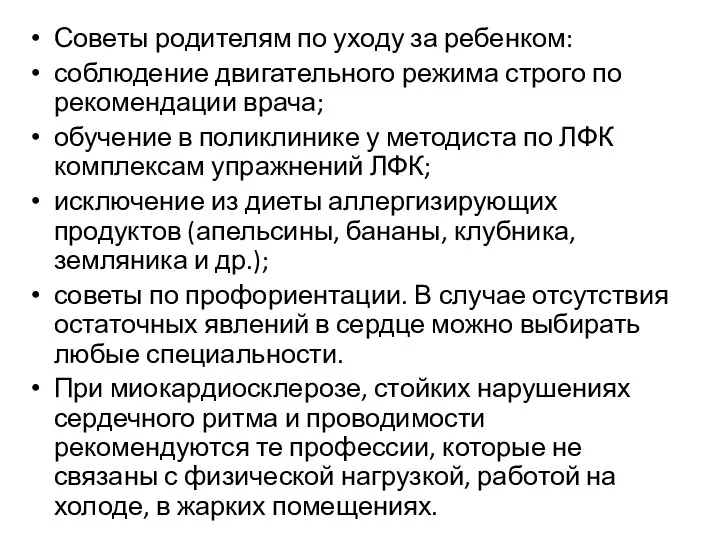 • Советы родителям по уходу за ребенком:
• соблюдение двигательного режима строго по рекомендации врача;
• обучение в поликлинике у методиста по ЛФК комплексам упражнений ЛФК;
• исключение из диеты аллергизирующих продуктов (апельсины, бананы, клубника, земляника и др.);
• советы по профориентации. В случае отсутствия остаточных явлений в сердце можно выбирать любые специальности.
• При миокардиосклерозе, стойких нарушениях сердечного ритма и проводимости рекомендуются те профессии, которые не связаны с физической нагрузкой, работой на холоде, в жарких помещениях.